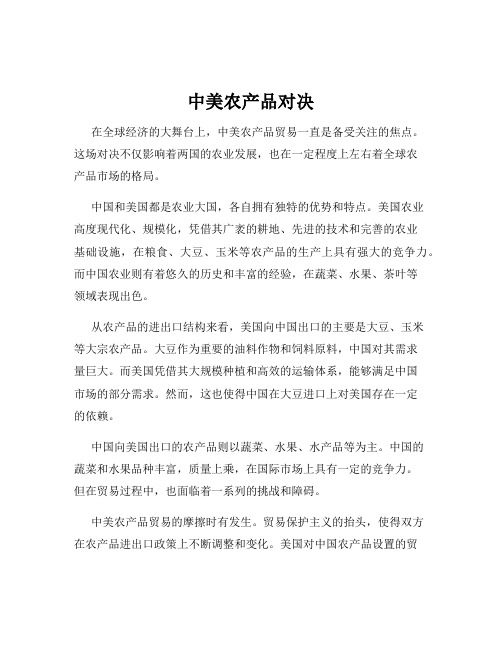 中美农产品对决

在全球经济的大舞台上，中美农产品贸易一直是备受关注的焦点。这场对决不仅影响着两国的农业发展，也在一定程度上左右着全球农产品市场的格局。

中国和美国都是农业大国，各自拥有独特的优势和特点。美国农业高度现代化、规模化，凭借其广袤的耕地、先进的技术和完善的农业基础设施，在粮食、大豆、玉米等农产品的生产上具有强大的竞争力。而中国农业则有着悠久的历史和丰富的经验，在蔬菜、水果、茶叶等领域表现出色。

从农产品的进出口结构来看，美国向中国出口的主要是大豆、玉米等大宗农产品。大豆作为重要的油料作物和饲料原料，中国对其需求量巨大。而美国凭借其大规模种植和高效的运输体系，能够满足中国市场的部分需求。然而，这也使得中国在大豆进口上对美国存在一定的依赖。

中国向美国出口的农产品则以蔬菜、水果、水产品等为主。中国的蔬菜和水果品种丰富，质量上乘，在国际市场上具有一定的竞争力。但在贸易过程中，也面临着一系列的挑战和障碍。

中美农产品贸易的摩擦时有发生。贸易保护主义的抬头，使得双方在农产品进出口政策上不断调整和变化。美国对中国农产品设置的贸